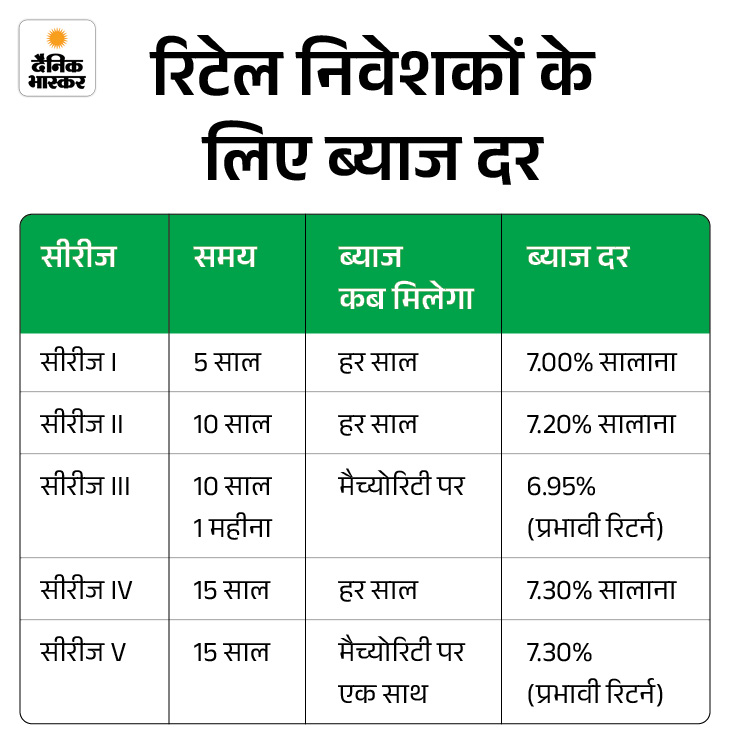 दैनिक भास्कर

रिटेल निवेशकों के लिए ब्याज दर

| सीरीज | समय | ब्याज कब मिलेगा | ब्याज दर |
|---|---|---|---|
| सीरीज I | 5 साल | हर साल | 7.00% सालाना |
| सीरीज II | 10 साल | हर साल | 7.20% सालाना |
| सीरीज III | 10 साल 1 महीना | मैच्योरिटी पर | 6.95% (प्रभावी रिटर्न) |
| सीरीज IV | 15 साल | हर साल | 7.30% सालाना |
| सीरीज V | 15 साल | मैच्योरिटी पर एक साथ | 7.30% (प्रभावी रिटर्न) |